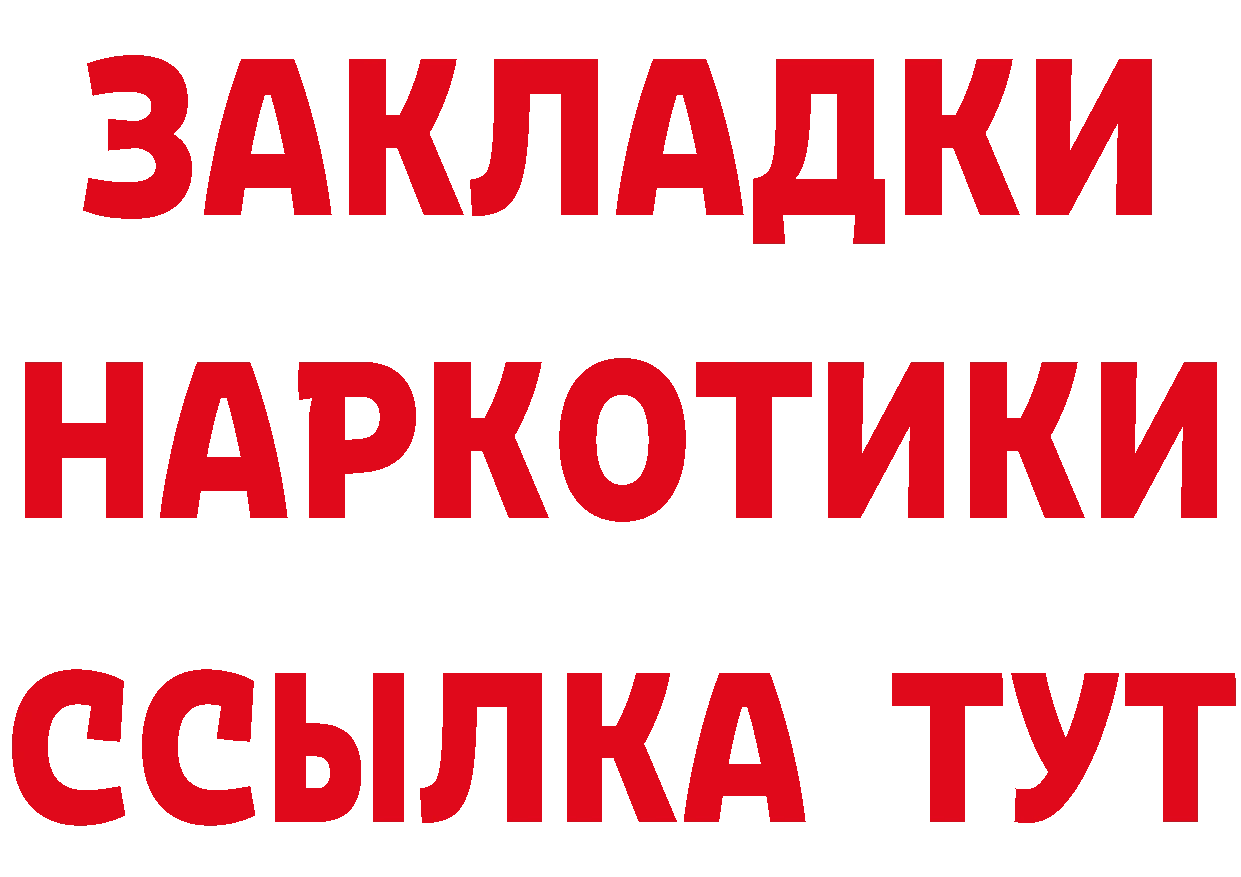 ЗАКЛАДКИ НАРКОТИКИ ССЫЛКА ТУТ